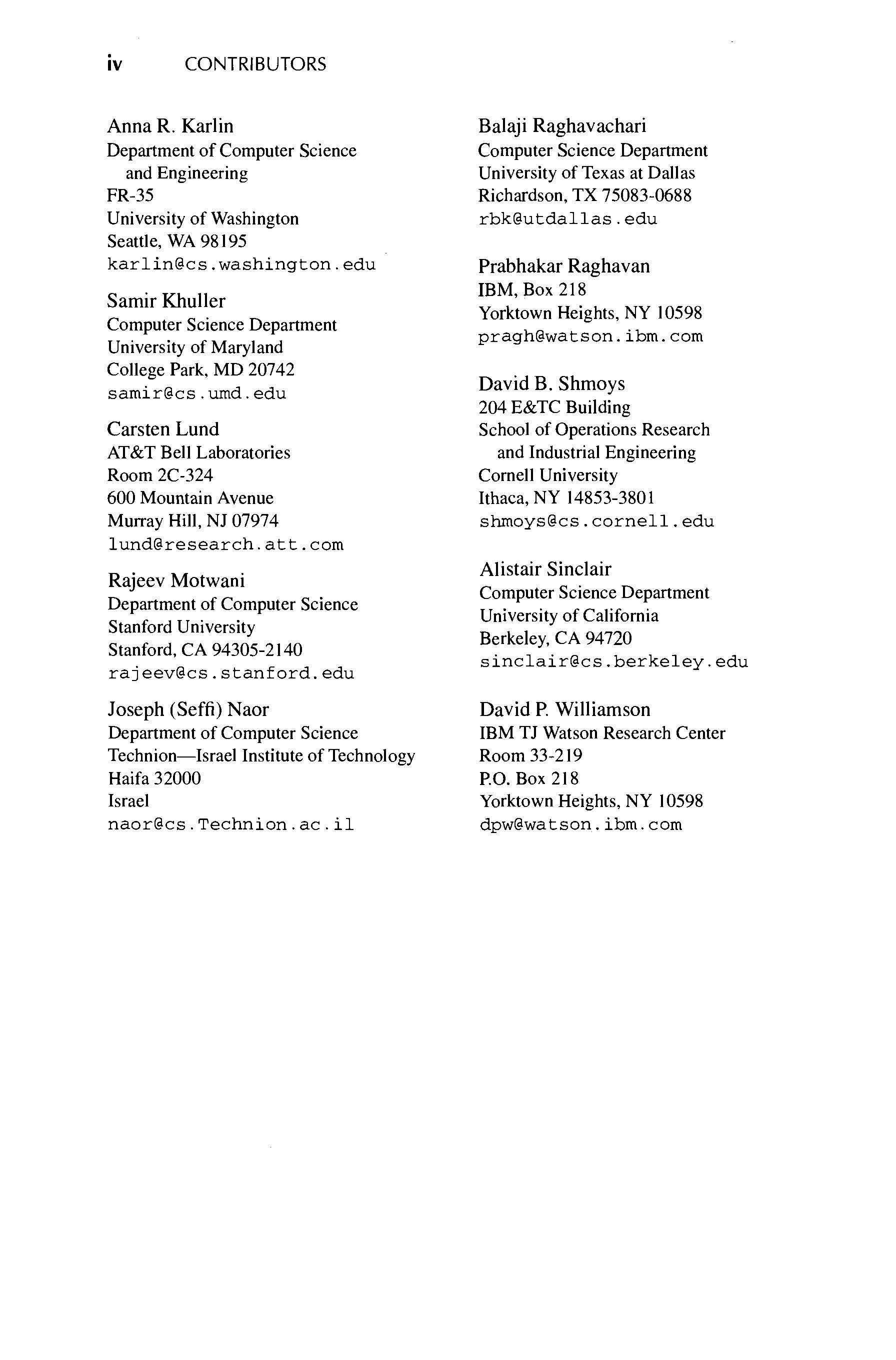 iv CONTRIBUTORS

Anna R. Karlin
Department of Computer Science and Engineering
FR-35
University of Washington
Seattle, WA 98195
karlin@cs.washington.edu

Samir Khuller
Computer Science Department
University of Maryland
College Park, MD 20742
samir@cs.umd.edu

Carsten Lund
AT&T Bell Laboratories
Room 2C-324
600 Mountain Avenue
Murray Hill, NJ 07974
lund@research.att.com

Rajeev Motwani
Department of Computer Science
Stanford University
Stanford, CA 94305-2140
rajeev@cs.stanford.edu

Joseph (Seffi) Naor
Department of Computer Science
Technion—Israel Institute of Technology
Haifa 32000
Israel
naor@cs.Technion.ac.il

Balaji Raghavachari
Computer Science Department
University of Texas at Dallas
Richardson, TX 75083-0688
rbk@utdallas.edu

Prabhakar Raghavan
IBM, Box 218
Yorktown Heights, NY 10598
pragh@watson.ibm.com

David B. Shmoys
204 E&TC Building
School of Operations Research and Industrial Engineering
Cornell University
Ithaca, NY 14853-3801
shmoys@cs.cornell.edu

Alistair Sinclair
Computer Science Department
University of California
Berkeley, CA 94720
sinclair@cs.berkeley.edu

David P. Williamson
IBM TJ Watson Research Center
Room 33-219
P.O. Box 218
Yorktown Heights, NY 10598
dpw@watson.ibm.com